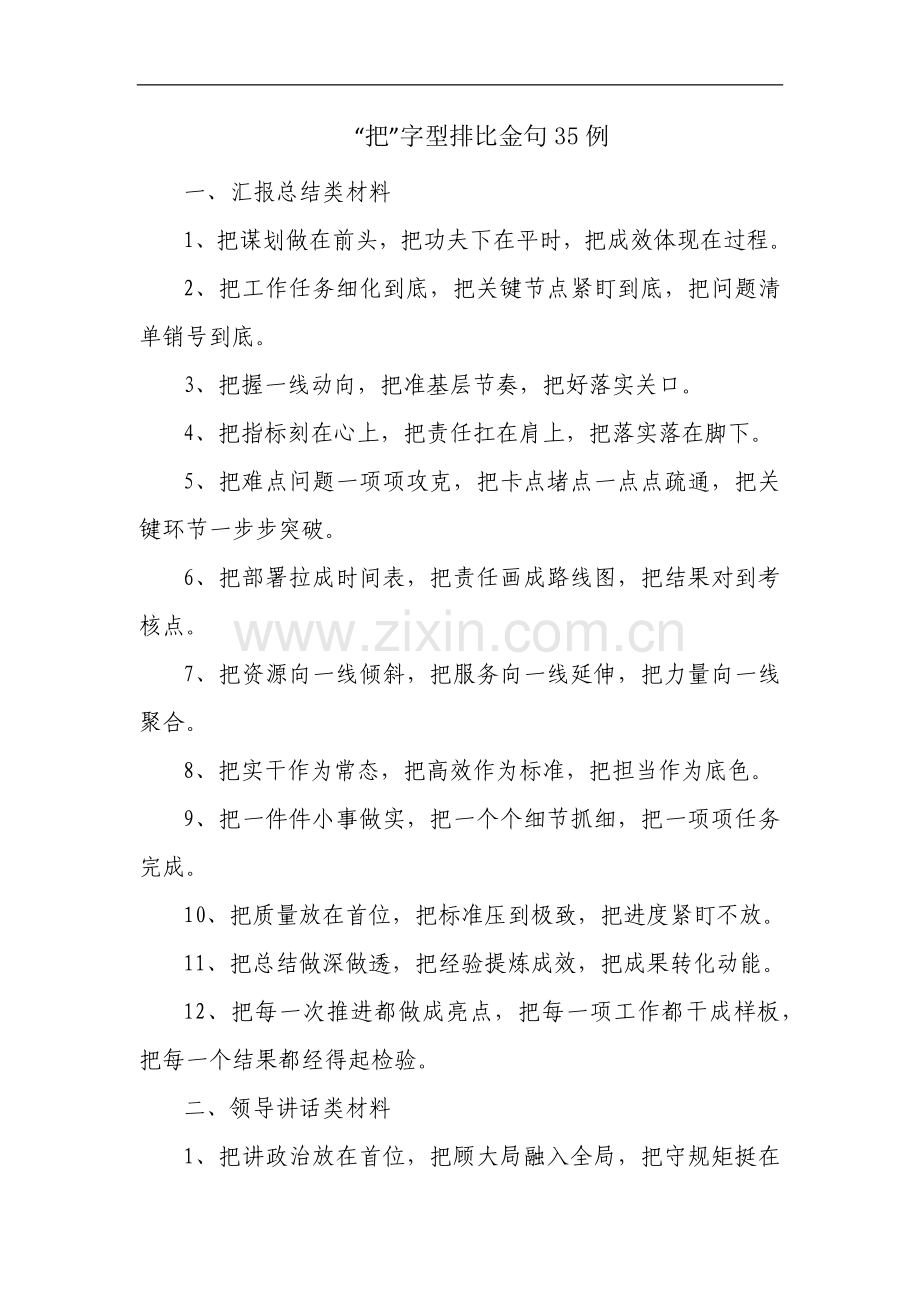 “把”字型排比金句35例

一、汇报总结类材料

1、把谋划做在前头，把功夫下在平时，把成效体现在过程。

2、把工作任务细化到底，把关键节点紧盯到底，把问题清单销号到底。

3、把握一线动向，把准基层节奏，把好落实关口。

4、把指标刻在心上，把责任扛在肩上，把落实落在脚下。

5、把难点问题一项项攻克，把卡点堵点一点点疏通，把关键环节一步步突破。

6、把部署拉成时间表，把责任画成路线图，把结果对到考核点。

7、把资源向一线倾斜，把服务向一线延伸，把力量向一线聚合。

8、把实干作为常态，把高效作为标准，把担当作为底色。

9、把一件件小事做实，把一个个细节抓细，把一项项任务完成。

10、把质量放在首位，把标准压到极致，把进度紧盯不放。

11、把总结做深做透，把经验提炼成效，把成果转化动能。

12、把每一次推进都做成亮点，把每一项工作都干成样板，把每一个结果都经得起检验。

二、领导讲话类材料

1、把讲政治放在首位，把顾大局融入全局，把守规矩挺在

www.zixin.com.cn